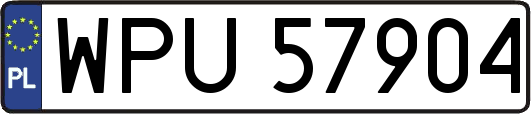 PL
WPU 57904